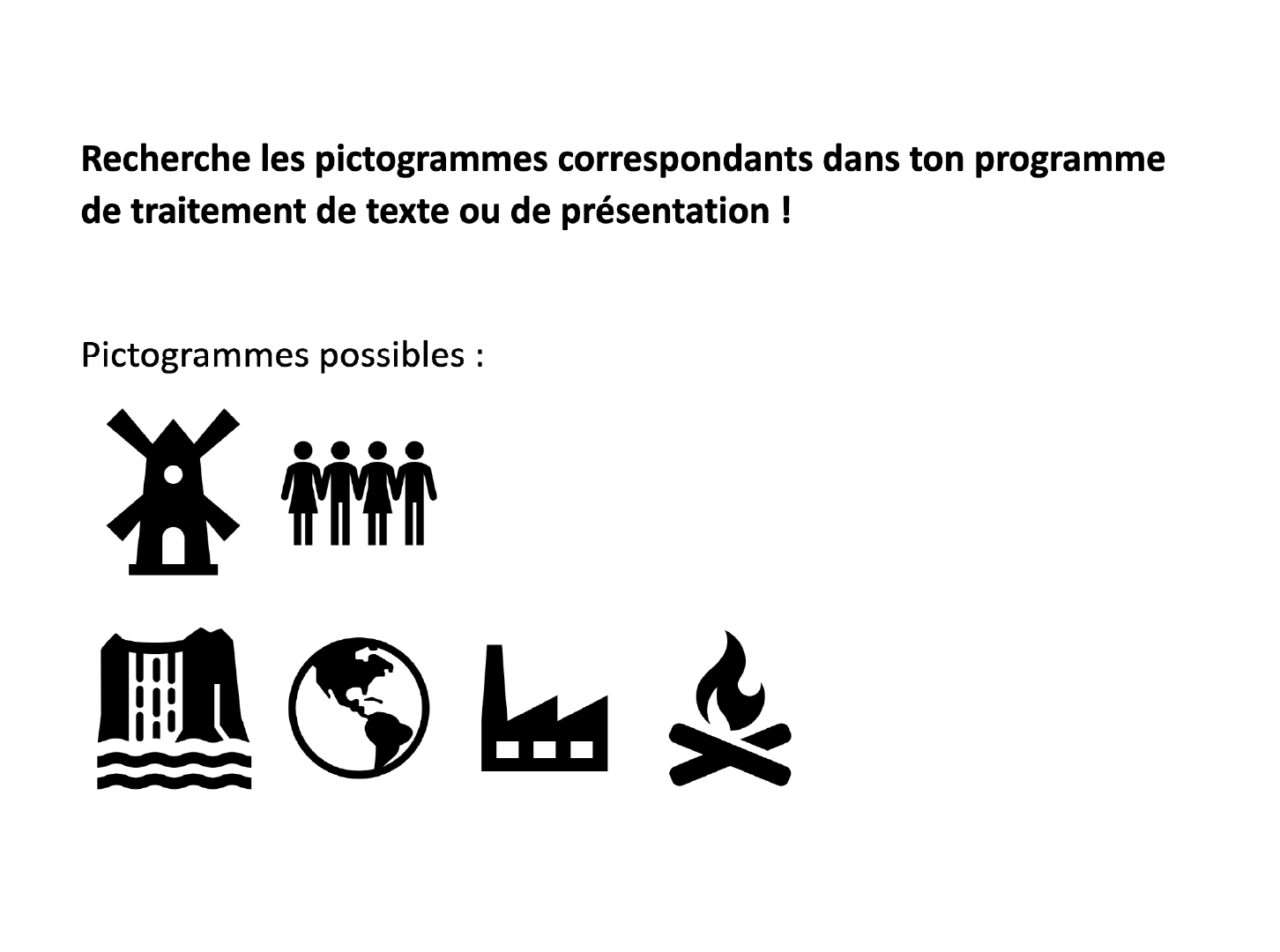 Recherche les pictogrammes correspondants dans ton programme de traitement de texte ou de présentation !

Pictogrammes possibles :